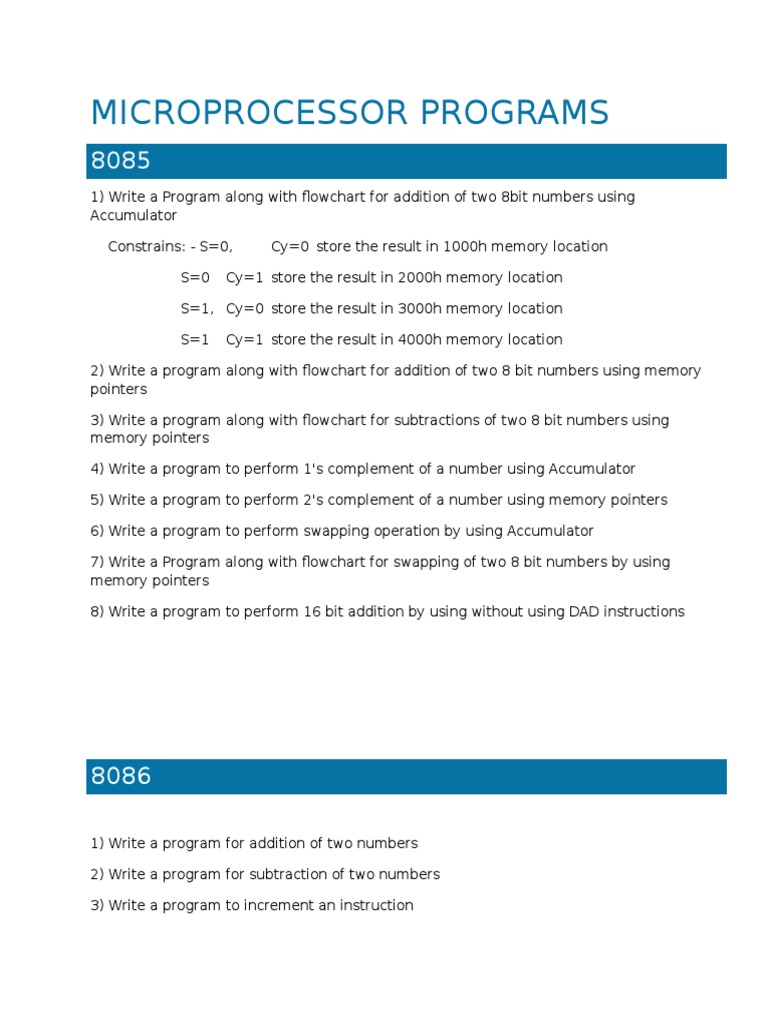 MICROPROCESSOR PROGRAMS

8085

1) Write a Program along with flowchart for addition of two 8bit numbers using Accumulator

Constrains: - S=0, Cy=0 store the result in 1000h memory location

S=0 Cy=1 store the result in 2000h memory location

S=1, Cy=0 store the result in 3000h memory location

S=1 Cy=1 store the result in 4000h memory location

2) Write a program along with flowchart for addition of two 8 bit numbers using memory pointers

3) Write a program along with flowchart for subtractions of two 8 bit numbers using memory pointers

4) Write a program to perform 1's complement of a number using Accumulator

5) Write a program to perform 2's complement of a number using memory pointers

6) Write a program to perform swapping operation by using Accumulator

7) Write a Program along with flowchart for swapping of two 8 bit numbers by using memory pointers

8) Write a program to perform 16 bit addition by using without using DAD instructions

8086

1) Write a program for addition of two numbers

2) Write a program for subtraction of two numbers

3) Write a program to increment an instruction